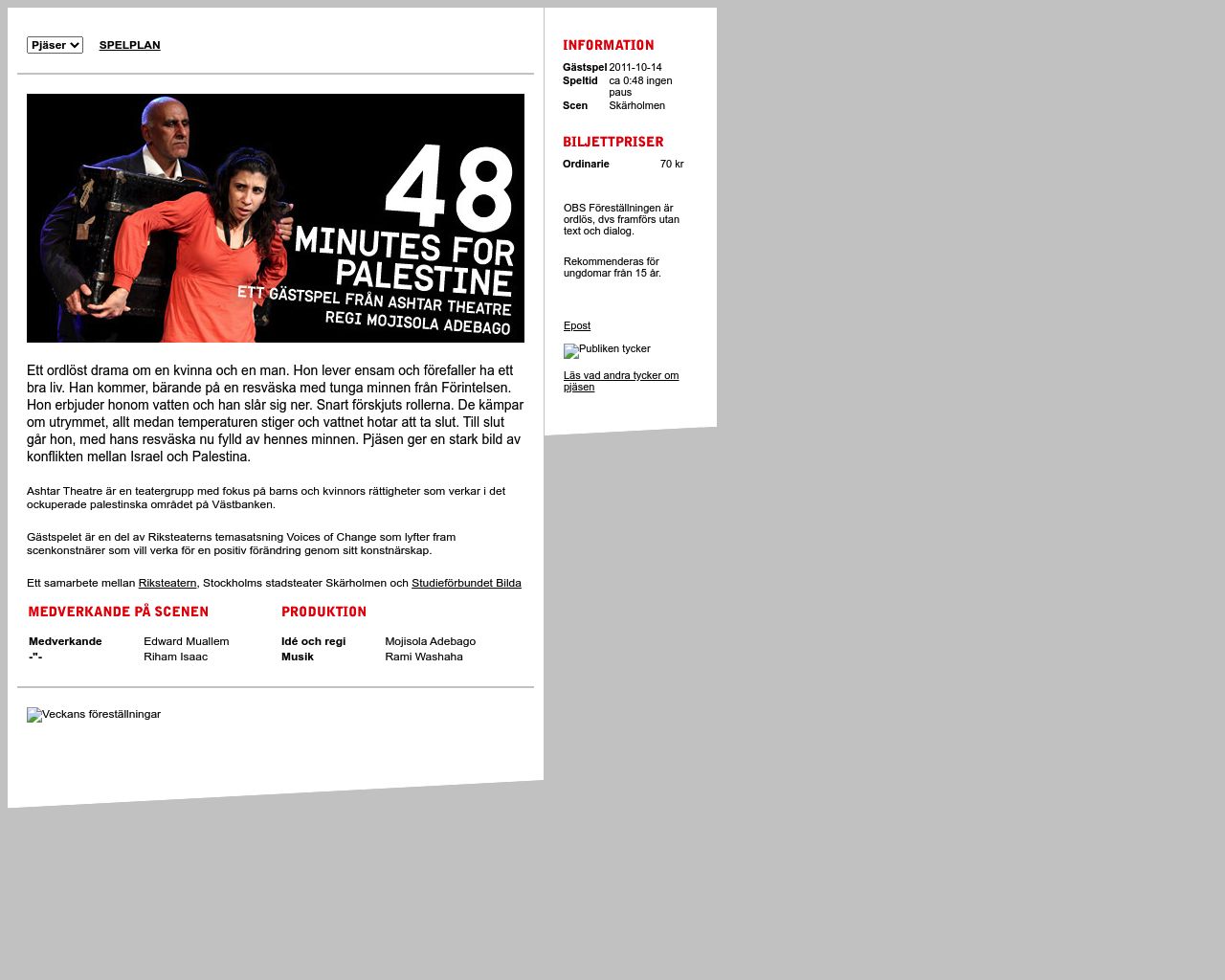 Pjäser SPELPLAN

48 MINUTES FOR PALESTINE
ETT GÄSTSPEL FRÅN ASHTAR THEATRE
REGI MOJISOLA ADEBAGO

Ett ordlöst drama om en kvinna och en man. Hon lever ensam och förefaller ha ett bra liv. Han kommer, bärande på en resväska med tunga minnen från Förintelsen. Hon erbjuder honom vatten och han slår sig ner. Snart förskjuts rollerna. De kämpar om utrymmet, allt medan temperaturen stiger och vattnet hotar att ta slut. Till slut går hon, med hans resväska nu fylld av hennes minnen. Pjäsen ger en stark bild av konflikten mellan Israel och Palestina.

Ashtar Theatre är en teatergrupp med fokus på barns och kvinnors rättigheter som verkar i det ockuperade palestinska området på Västbanken.

Gästspelet är en del av Riksteaterns temasatsning Voices of Change som lyfter fram scenkonstnärer som vill verka för en positiv förändring genom sitt konstnärskap.

Ett samarbete mellan Riksteatern, Stockholms stadsteater Skärholmen och Studieförbundet Bilda

MEDVERKANDE PÅ SCENEN

| Medverkande | Edward Muallem |
|---|---|
| -"- | Riham Isaac |

PRODUKTION

| Idé och regi | Mojisola Adebago |
|---|---|
| Musik | Rami Washaha |

Veckans föreställningar

INFORMATION

| Gästspel | 2011-10-14 |
|---|---|
| Speltid | ca 0:48 ingen paus |
| Scen | Skärholmen |

BILJETTPRISER

| Ordinarie | 70 kr |
|---|---|

OBS Föreställningen är ordlös, dvs framförs utan text och dialog.

Rekommenderas för ungdomar från 15 år.

Epost

Publiken tycker

Läs vad andra tycker om pjäsen